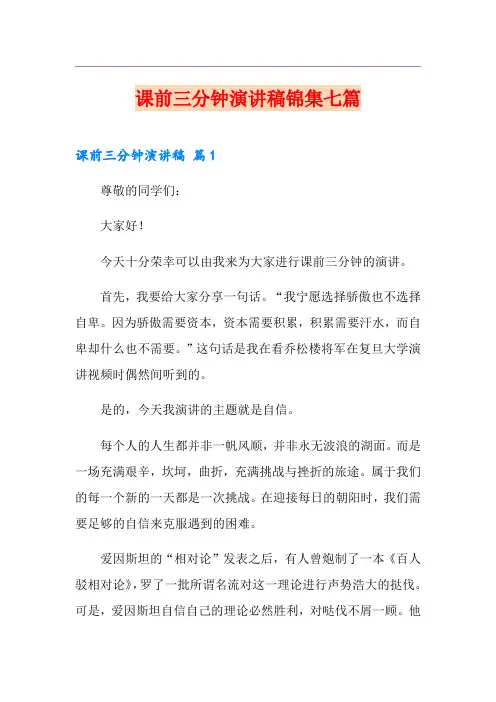 课前三分钟演讲稿锦集七篇

课前三分钟演讲稿 篇1

尊敬的同学们：

大家好！

今天十分荣幸可以由我来为大家进行课前三分钟的演讲。

首先，我要给大家分享一句话。“我宁愿选择骄傲也不选择自卑。因为骄傲需要资本，资本需要积累，积累需要汗水，而自卑却什么也不需要。”这句话是我在看乔松楼将军在复旦大学演讲视频时偶然间听到的。

是的，今天我演讲的主题就是自信。

每个人的人生都并非一帆风顺，并非永无波浪的湖面。而是一场充满艰辛，坎坷，曲折，充满挑战与挫折的旅途。属于我们的每一个新的一天都是一次挑战。在迎接每日的朝阳时，我们需要足够的自信来克服遇到的困难。

爱因斯坦的“相对论”发表之后，有人曾炮制了一本《百人驳相对论》，罗了一批所谓名流对这一理论进行声势浩大的挞伐。可是，爱因斯坦自信自己的理论必然胜利，对哒伐不屑一顾。他